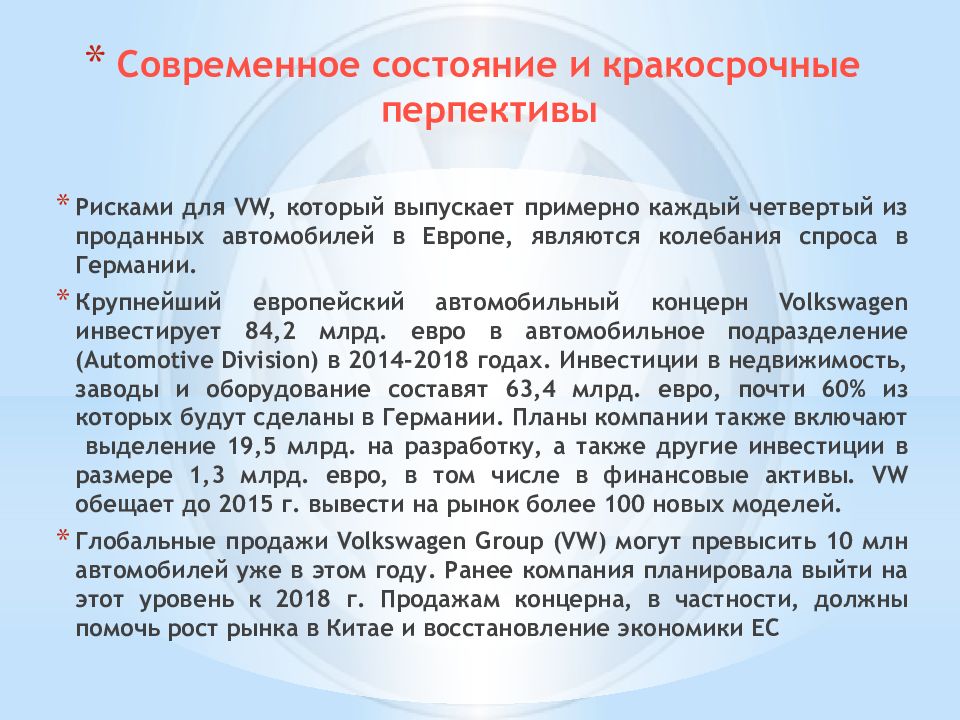 * Современное состояние и кракосрочные перпективы

* Рисками для VW, который выпускает примерно каждый четвертый из проданных автомобилей в Европе, являются колебания спроса в Германии.

* Крупнейший европейский автомобильный концерн Volkswagen инвестирует 84,2 млрд. евро в автомобильное подразделение (Automotive Division) в 2014-2018 годах. Инвестиции в недвижимость, заводы и оборудование составят 63,4 млрд. евро, почти 60% из которых будут сделаны в Германии. Планы компании также включают выделение 19,5 млрд. на разработку, а также другие инвестиции в размере 1,3 млрд. евро, в том числе в финансовые активы. VW обещает до 2015 г. вывести на рынок более 100 новых моделей.

* Глобальные продажи Volkswagen Group (VW) могут превысить 10 млн автомобилей уже в этом году. Ранее компания планировала выйти на этот уровень к 2018 г. Продажам концерна, в частности, должны помочь рост рынка в Китае и восстановление экономики ЕС